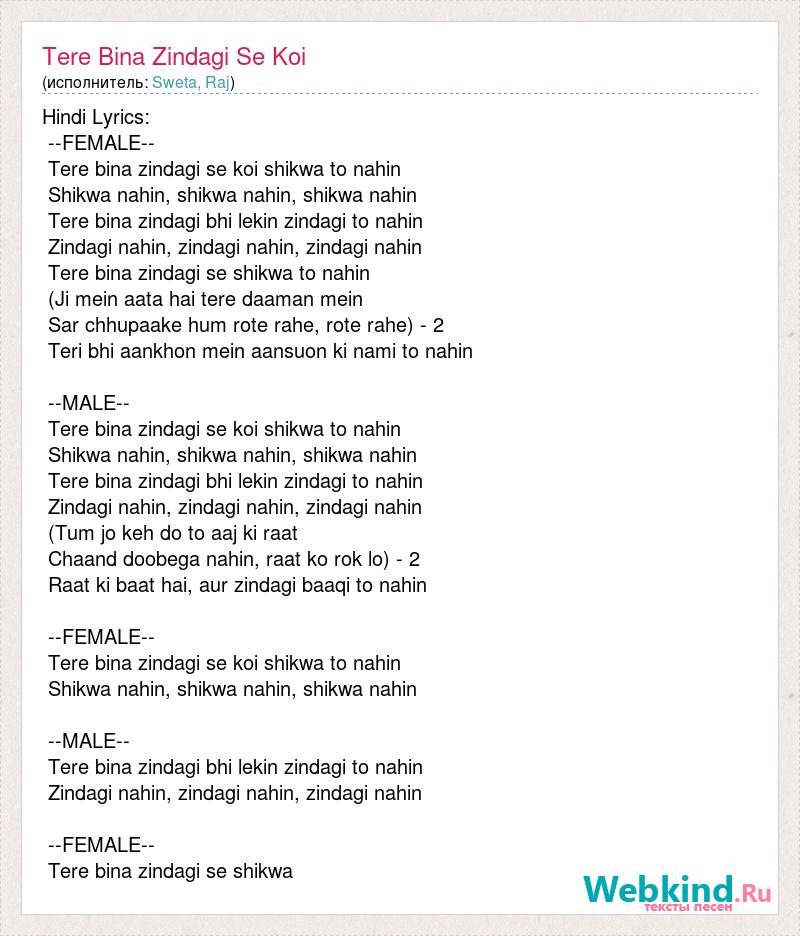 Tere Bina Zindagi Se Koi
(исполнитель: Sweta, Raj)

Hindi Lyrics:
--FEMALE--
Tere bina zindagi se koi shikwa to nahin
Shikwa nahin, shikwa nahin, shikwa nahin
Tere bina zindagi bhi lekin zindagi to nahin
Zindagi nahin, zindagi nahin, zindagi nahin
Tere bina zindagi se shikwa to nahin
(Ji mein aata hai tere daaman mein
Sar chhupaake hum rote rahe, rote rahe) - 2
Teri bhi aankhon mein aansuon ki nami to nahin

--MALE--
Tere bina zindagi se koi shikwa to nahin
Shikwa nahin, shikwa nahin, shikwa nahin
Tere bina zindagi bhi lekin zindagi to nahin
Zindagi nahin, zindagi nahin, zindagi nahin
(Tum jo keh do to aaj ki raat
Chaand doobega nahin, raat ko rok lo) - 2
Raat ki baat hai, aur zindagi baaqi to nahin

--FEMALE--
Tere bina zindagi se koi shikwa to nahin
Shikwa nahin, shikwa nahin, shikwa nahin

--MALE--
Tere bina zindagi bhi lekin zindagi to nahin
Zindagi nahin, zindagi nahin, zindagi nahin

--FEMALE--
Tere bina zindagi se shikwa

Webkind.Ru
тексты песен